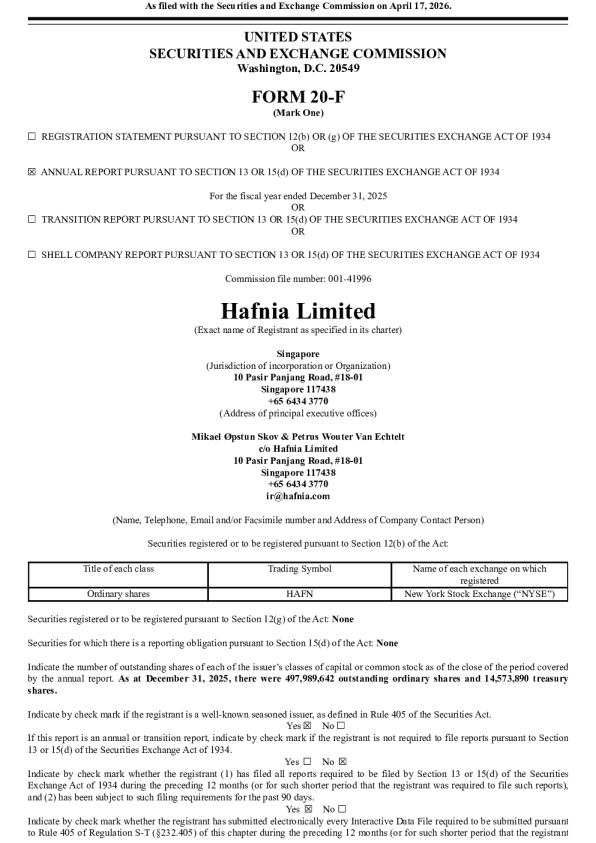 As filed with the Securities and Exchange Commission on April 17, 2026.

UNITED STATES
SECURITIES AND EXCHANGE COMMISSION
Washington, D.C. 20549

FORM 20-F
(Mark One)

☐ REGISTRATION STATEMENT PURSUANT TO SECTION 12(b) OR (g) OF THE SECURITIES EXCHANGE ACT OF 1934
OR

☒ ANNUAL REPORT PURSUANT TO SECTION 13 OR 15(d) OF THE SECURITIES EXCHANGE ACT OF 1934

For the fiscal year ended December 31, 2025
OR
☐ TRANSITION REPORT PURSUANT TO SECTION 13 OR 15(d) OF THE SECURITIES EXCHANGE ACT OF 1934
OR

☐ SHELL COMPANY REPORT PURSUANT TO SECTION 13 OR 15(d) OF THE SECURITIES EXCHANGE ACT OF 1934

Commission file number: 001-41996

Hafnia Limited
(Exact name of Registrant as specified in its charter)

Singapore
(Jurisdiction of incorporation or Organization)
10 Pasir Panjang Road, #18-01
Singapore 117438
+65 6434 3770
(Address of principal executive offices)

Mikael Øpstun Skov & Petrus Wouter Van Echtelt
c/o Hafnia Limited
10 Pasir Panjang Road, #18-01
Singapore 117438
+65 6434 3770
ir@hafnia.com

(Name, Telephone, Email and/or Facsimile number and Address of Company Contact Person)

Securities registered or to be registered pursuant to Section 12(b) of the Act:

| Title of each class | Trading Symbol | Name of each exchange on which registered |
|---|---|---|
| Ordinary shares | HAFN | New York Stock Exchange ("NYSE") |

Securities registered or to be registered pursuant to Section 12(g) of the Act: None

Securities for which there is a reporting obligation pursuant to Section 15(d) of the Act: None

Indicate the number of outstanding shares of each of the issuer's classes of capital or common stock as of the close of the period covered by the annual report. As at December 31, 2025, there were 497,989,642 outstanding ordinary shares and 14,573,890 treasury shares.

Indicate by check mark if the registrant is a well-known seasoned issuer, as defined in Rule 405 of the Securities Act.
Yes ☒ No ☐
If this report is an annual or transition report, indicate by check mark if the registrant is not required to file reports pursuant to Section 13 or 15(d) of the Securities Exchange Act of 1934.
Yes ☐ No ☒
Indicate by check mark whether the registrant (1) has filed all reports required to be filed by Section 13 or 15(d) of the Securities Exchange Act of 1934 during the preceding 12 months (or for such shorter period that the registrant was required to file such reports), and (2) has been subject to such filing requirements for the past 90 days.
Yes ☒ No ☐
Indicate by check mark whether the registrant has submitted electronically every Interactive Data File required to be submitted pursuant to Rule 405 of Regulation S-T (§232.405) of this chapter during the preceding 12 months (or for such shorter period that the registrant